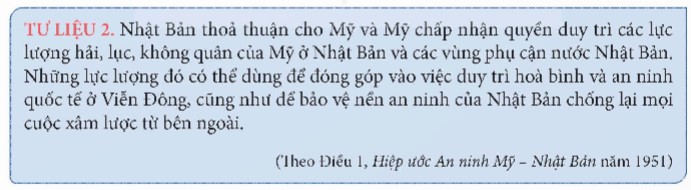 TƯ LIỆU 2. Nhật Bản thoả thuận cho Mỹ và Mỹ chấp nhận quyền duy trì các lực lượng hải, lục, không quân của Mỹ ở Nhật Bản và các vùng phụ cận nước Nhật Bản. Những lực lượng đó có thể dùng để đóng góp vào việc duy trì hoà bình và an ninh quốc tế ở Viễn Đông, cũng như để bảo vệ nền an ninh của Nhật Bản chống lại mọi cuộc xâm lược từ bên ngoài.

(Theo Điều 1, Hiệp ước An ninh Mỹ – Nhật Bản năm 1951)